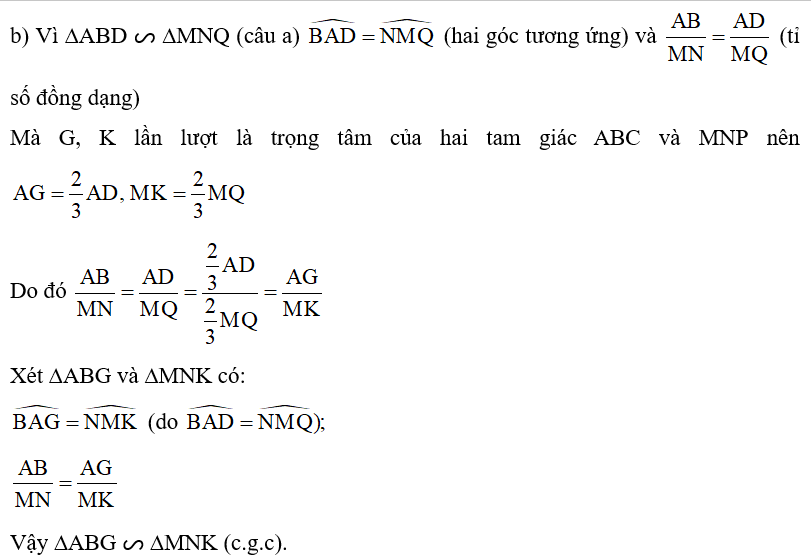 b) Vì $\Delta ABD \backsim \Delta MNQ$ (câu a) $\widehat{BAD} = \widehat{NMQ}$ (hai góc tương ứng) và $\frac{AB}{MN} = \frac{AD}{MQ}$ (tỉ số đồng dạng)

Mà G, K lần lượt là trọng tâm của hai tam giác ABC và MNP nên $AG = \frac{2}{3}AD, MK = \frac{2}{3}MQ$

Do đó $\frac{AB}{MN} = \frac{AD}{MQ} = \frac{\frac{2}{3}AD}{\frac{2}{3}MQ} = \frac{AG}{MK}$

Xét $\Delta ABG$ và $\Delta MNK$ có:

$\widehat{BAG} = \widehat{NMK}$ (do $\widehat{BAD} = \widehat{NMQ}$);

$\frac{AB}{MN} = \frac{AG}{MK}$

Vậy $\Delta ABG \backsim \Delta MNK$ (c.g.c).